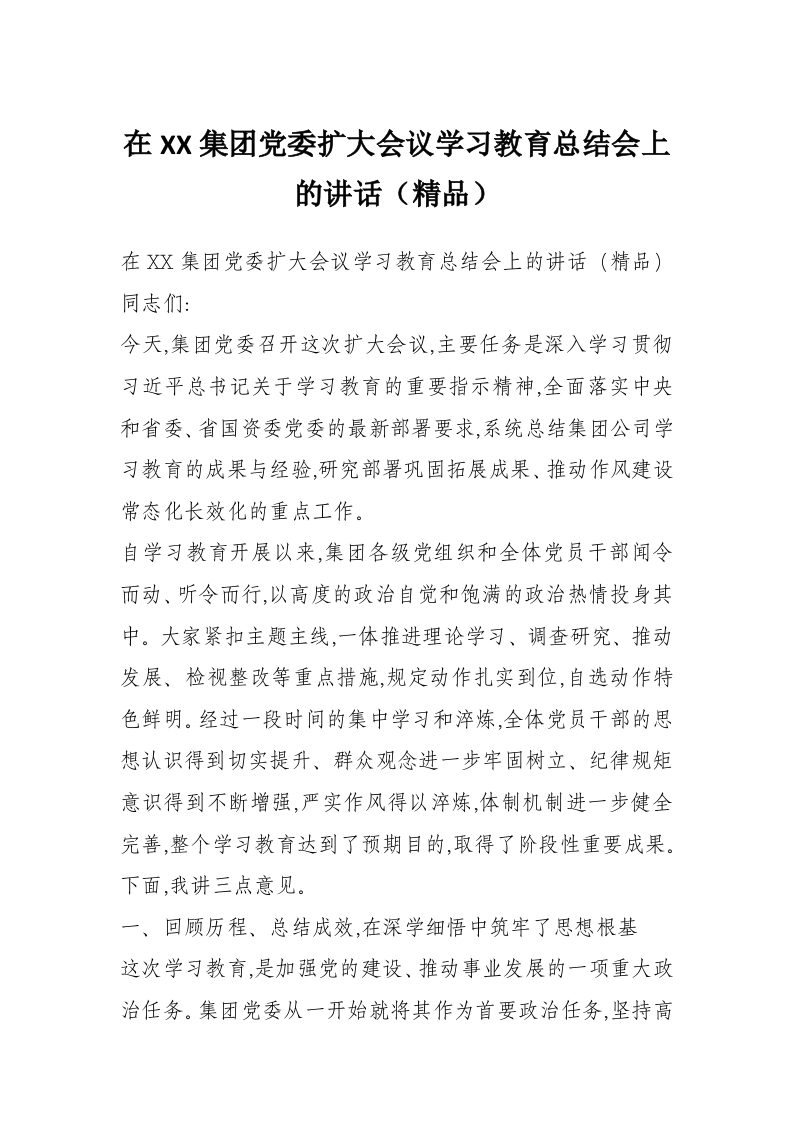 在XX集团党委扩大会议学习教育总结会上的讲话（精品）

在XX集团党委扩大会议学习教育总结会上的讲话（精品）
同志们:

今天,集团党委召开这次扩大会议,主要任务是深入学习贯彻习近平总书记关于学习教育的重要指示精神,全面落实中央和省委、省国资委党委的最新部署要求,系统总结集团公司学习教育的成果与经验,研究部署巩固拓展成果、推动作风建设常态化长效化的重点工作。

自学习教育开展以来,集团各级党组织和全体党员干部闻令而动、听令而行,以高度的政治自觉和饱满的政治热情投身其中。大家紧扣主题主线,一体推进理论学习、调查研究、推动发展、检视整改等重点措施,规定动作扎实到位,自选动作特色鲜明。经过一段时间的集中学习和淬炼,全体党员干部的思想认识得到切实提升、群众观念进一步牢固树立、纪律规矩意识得到不断增强,严实作风得以淬炼,体制机制进一步健全完善,整个学习教育达到了预期目的,取得了阶段性重要成果。下面,我讲三点意见。

一、回顾历程、总结成效,在深学细悟中筑牢了思想根基

这次学习教育,是加强党的建设、推动事业发展的一项重大政治任务。集团党委从一开始就将其作为首要政治任务,坚持高